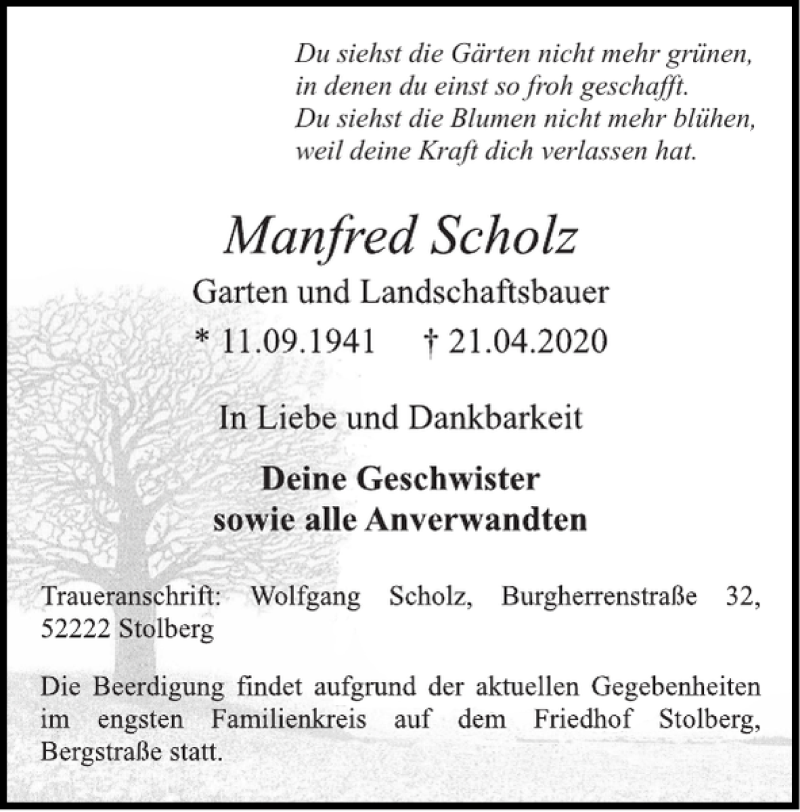 Du siehst die Gärten nicht mehr grünen,
in denen du einst so froh geschafft.
Du siehst die Blumen nicht mehr blühen,
weil deine Kraft dich verlassen hat.

Manfred Scholz

Garten und Landschaftsbauer

* 11.09.1941 † 21.04.2020

In Liebe und Dankbarkeit

Deine Geschwister
sowie alle Anverwandten

Traueranschrift: Wolfgang Scholz, Burgherrenstraße 32, 52222 Stolberg

Die Beerdigung findet aufgrund der aktuellen Gegebenheiten im engsten Familienkreis auf dem Friedhof Stolberg, Bergstraße statt.